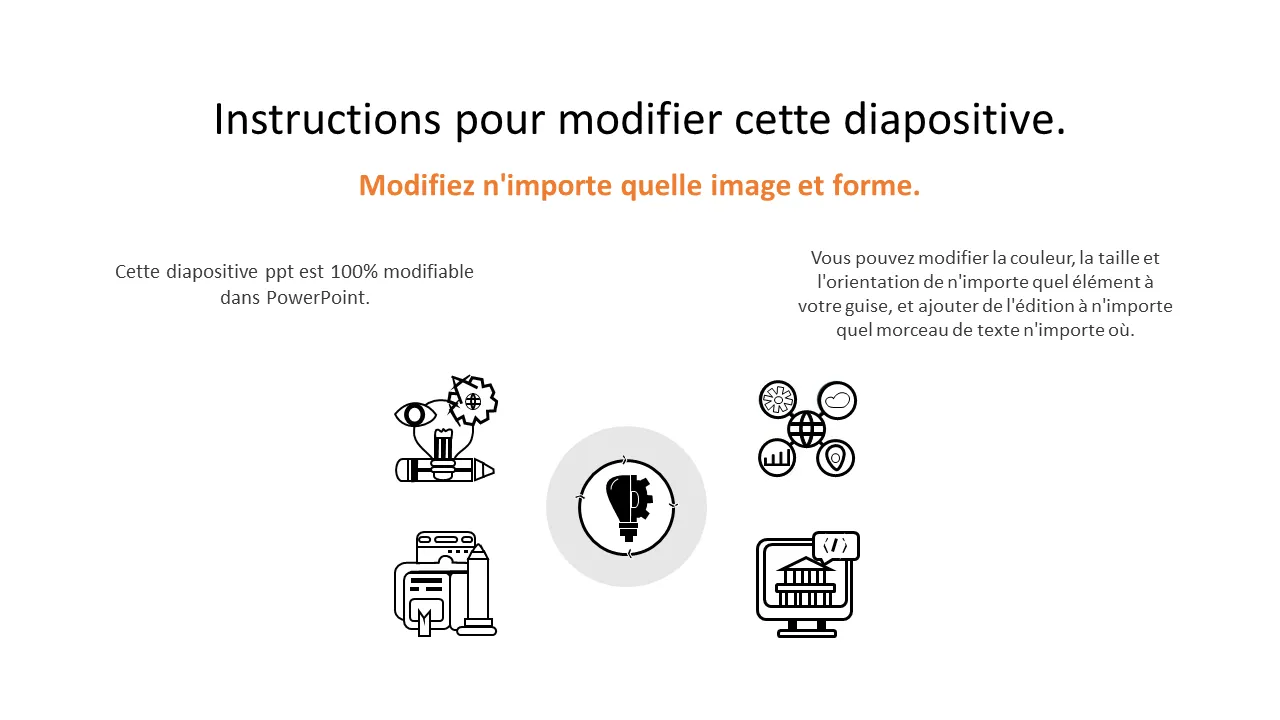 Instructions pour modifier cette diapositive.

Modifiez n'importe quelle image et forme.

Cette diapositive ppt est 100% modifiable dans PowerPoint.

Vous pouvez modifier la couleur, la taille et l'orientation de n'importe quel élément à votre guise, et ajouter de l'édition à n'importe quel morceau de texte n'importe où.